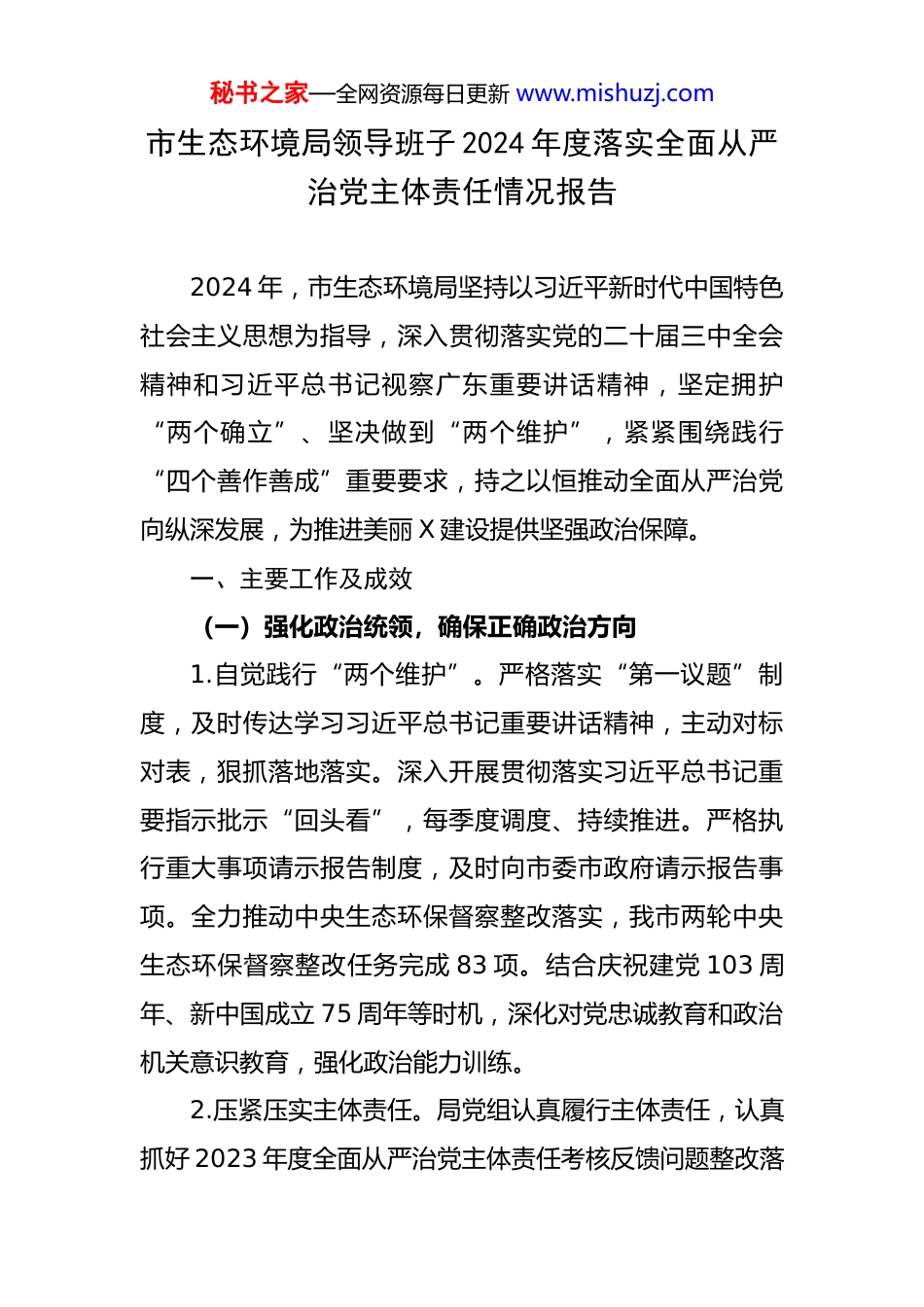 秘书之家—全网资源每日更新 www.mishuzj.com

市生态环境局领导班子 2024 年度落实全面从严治党主体责任情况报告

2024 年，市生态环境局坚持以习近平新时代中国特色社会主义思想为指导，深入贯彻落实党的二十届三中全会精神和习近平总书记视察广东重要讲话精神，坚定拥护“两个确立”、坚决做到“两个维护”，紧紧围绕践行“四个善作善成”重要要求，持之以恒推动全面从严治党向纵深发展，为推进美丽 X 建设提供坚强政治保障。

一、主要工作及成效

（一）强化政治统领，确保正确政治方向

1.自觉践行“两个维护”。严格落实“第一议题”制度，及时传达学习习近平总书记重要讲话精神，主动对标对表，狠抓落地落实。深入开展贯彻落实习近平总书记重要指示批示“回头看”，每季度调度、持续推进。严格执行重大事项请示报告制度，及时向市委市政府请示报告事项。全力推动中央生态环保督察整改落实，我市两轮中央生态环保督察整改任务完成 83 项。结合庆祝建党 103 周年、新中国成立 75 周年等时机，深化对党忠诚教育和政治机关意识教育，强化政治能力训练。

2.压紧压实主体责任。局党组认真履行主体责任，认真抓好 2023 年度全面从严治党主体责任考核反馈问题整改落